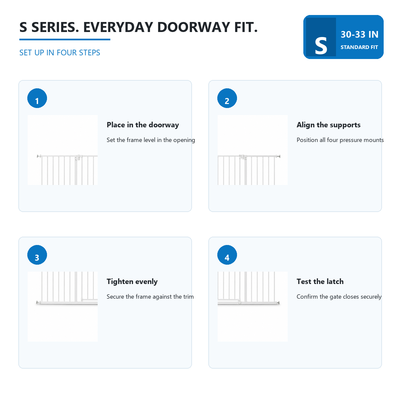 S SERIES. EVERYDAY DOORWAY FIT.

SET UP IN FOUR STEPS

S 30-33 IN
STANDARD FIT

1
Place in the doorway
Set the frame level in the opening

2
Align the supports
Position all four pressure mounts

3
Tighten evenly
Secure the frame against the trim

4
Test the latch
Confirm the gate closes securely